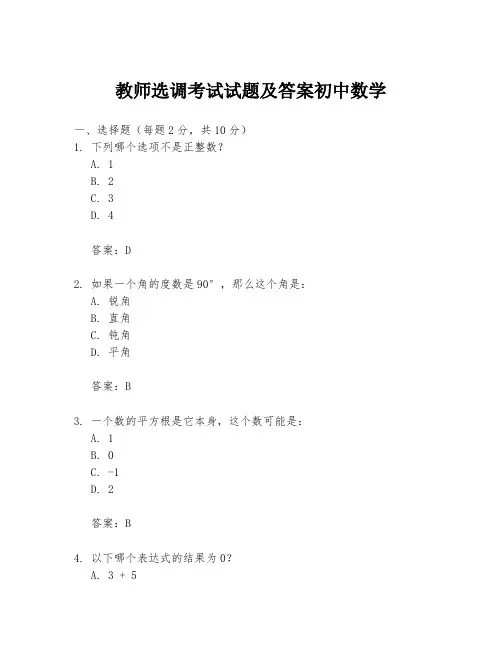 教师选调考试试题及答案初中数学

一、选择题（每题2分，共10分）

1. 下列哪个选项不是正整数？

A. 1

B. 2

C. 3

D. 4

答案：D

2. 如果一个角的度数是90°，那么这个角是：

A. 锐角

B. 直角

C. 钝角

D. 平角

答案：B

3. 一个数的平方根是它本身，这个数可能是：

A. 1

B. 0

C. -1

D. 2

答案：B

4. 以下哪个表达式的结果为0？

A. 3 + 5